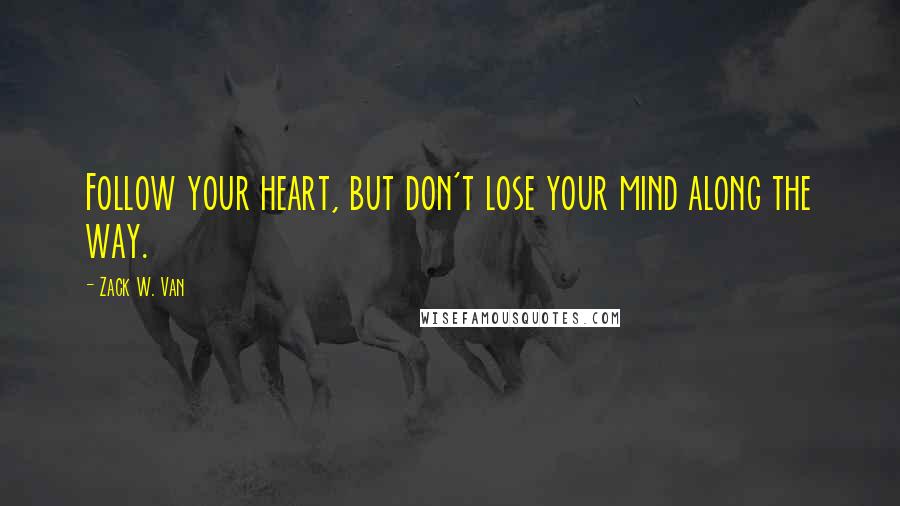 Follow your heart, but don't lose your mind along the way.

- Zack W. Van

WISEFAMOUSQUOTES.COM